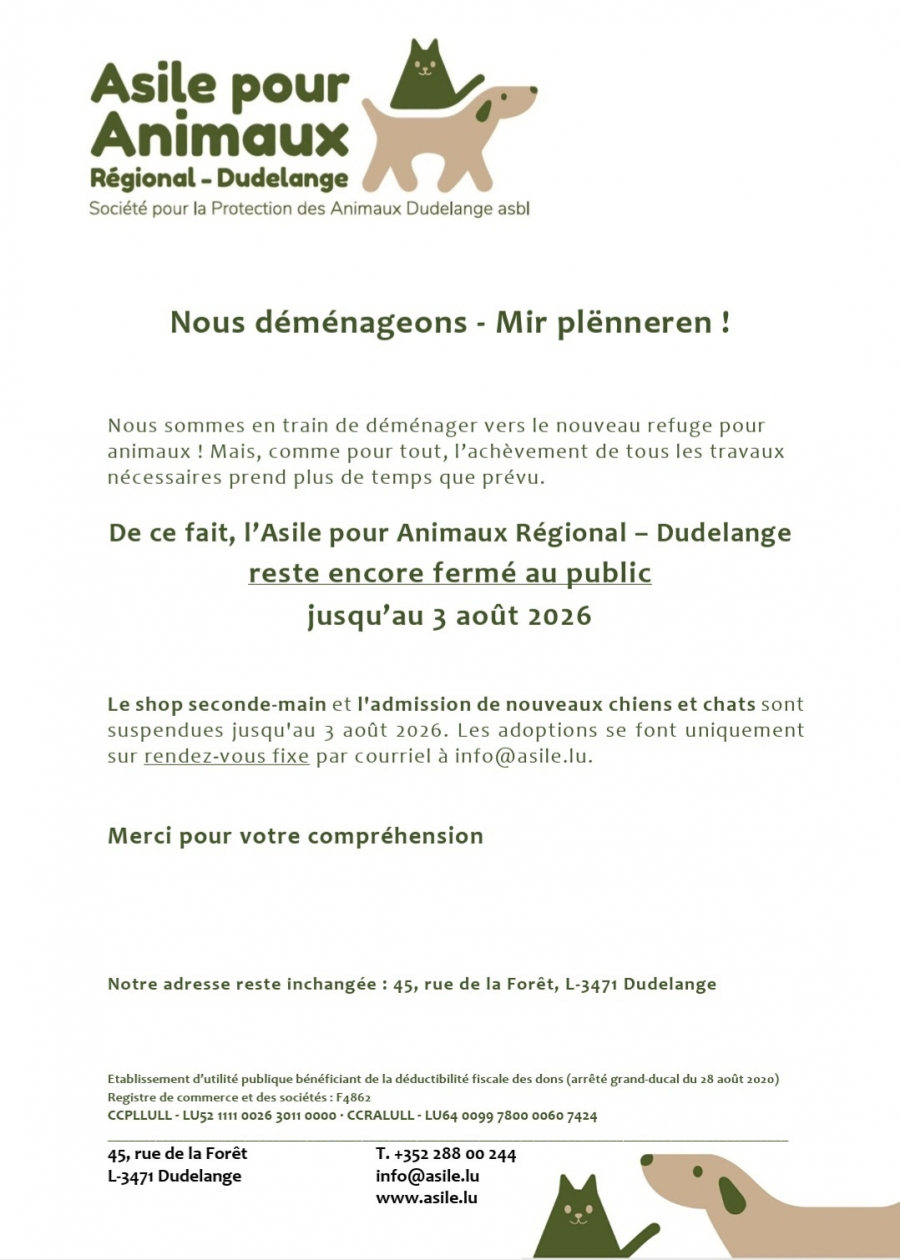 Asile pour Animaux
Régional – Dudelange
Société pour la Protection des Animaux Dudelange asbl

Nous déménageons - Mir plënneren !

Nous sommes en train de déménager vers le nouveau refuge pour animaux ! Mais, comme pour tout, l'achèvement de tous les travaux nécessaires prend plus de temps que prévu.

De ce fait, l'Asile pour Animaux Régional – Dudelange reste encore fermé au public jusqu'au 3 août 2026

Le shop seconde-main et l'admission de nouveaux chiens et chats sont suspendues jusqu'au 3 août 2026. Les adoptions se font uniquement sur rendez-vous fixe par courriel à info@asile.lu.

Merci pour votre compréhension

Notre adresse reste inchangée : 45, rue de la Forêt, L-3471 Dudelange

Etablissement d'utilité publique bénéficiant de la déductibilité fiscale des dons (arrêté grand-ducal du 28 août 2020)
Registre de commerce et des sociétés : F4862
CCPLLULL - LU52 1111 0026 3011 0000 · CCRALULL - LU64 0099 7800 0060 7424

45, rue de la Forêt
L-3471 Dudelange

T. +352 288 00 244
info@asile.lu
www.asile.lu